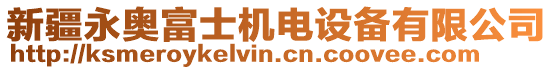 新疆永奥富士机电设备有限公司
http://ksmeroykelvin.cn.coovee.com